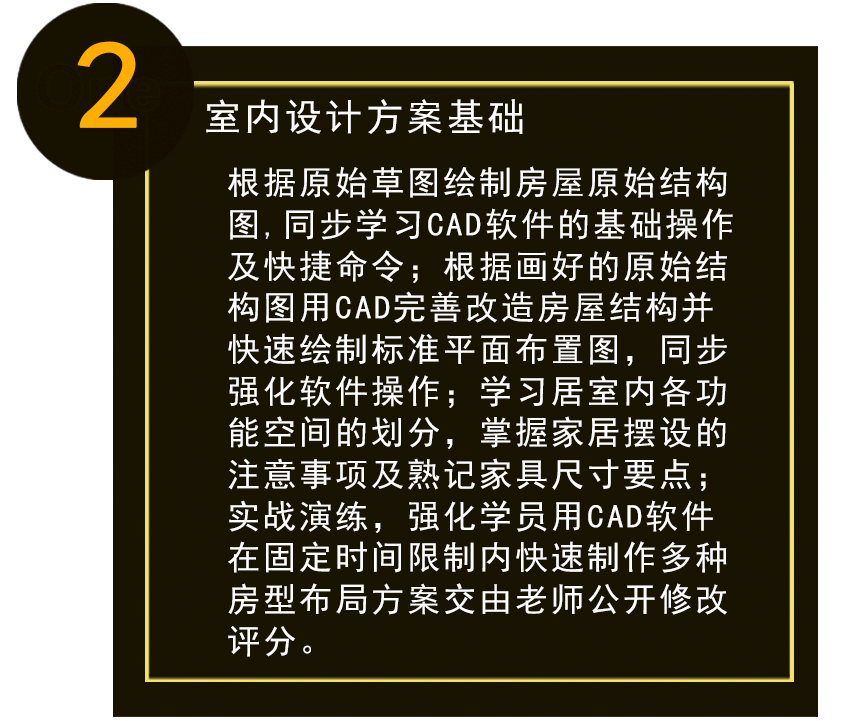 2

室内设计方案基础

根据原始草图绘制房屋原始结构图，同步学习CAD软件的基础操作及快捷命令；根据画好的原始结构图用CAD完善改造房屋结构并快速绘制标准平面布置图，同步强化软件操作；学习居室内各功能空间的划分，掌握家居摆设的注意事项及熟记家具尺寸要点；实战演练，强化学员用CAD软件在固定时间限制内快速制作多种房型布局方案交由老师公开修改评分。